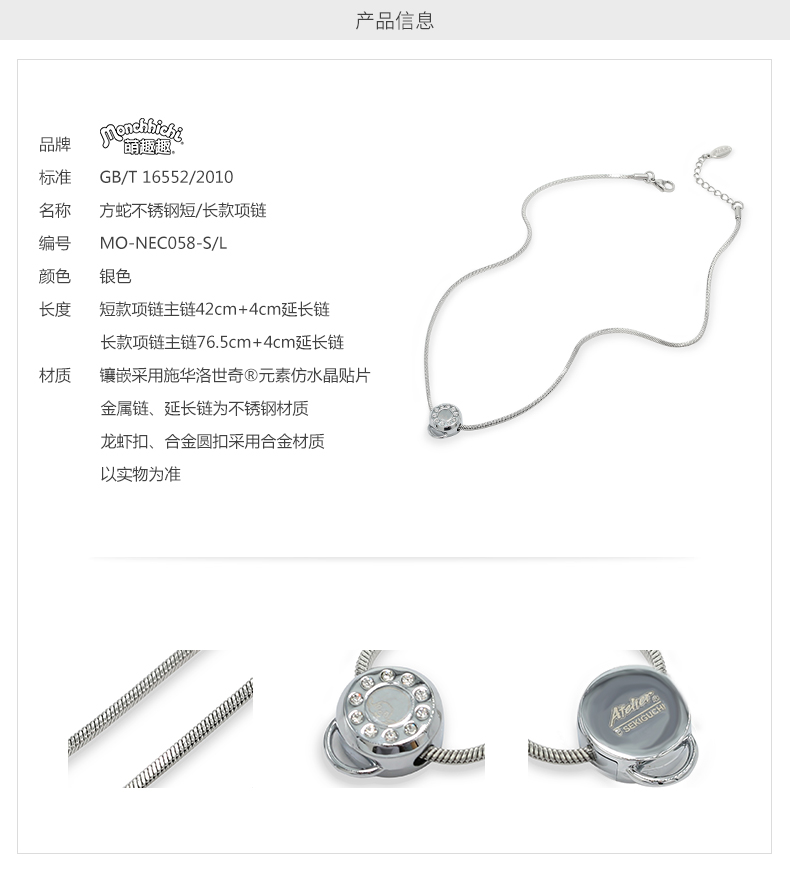 产品信息

品牌 Monchhichi 萌趣趣

标准 GB/T 16552/2010

名称 方蛇不锈钢短/长款项链

编号 MO-NEC058-S/L

颜色 银色

长度 短款项链主链42cm+4cm延长链
长款项链主链76.5cm+4cm延长链

材质 镶嵌采用施华洛世奇®元素仿水晶贴片
金属链、延长链为不锈钢材质
龙虾扣、合金圆扣采用合金材质
以实物为准

Atelier SEKIGUCHI